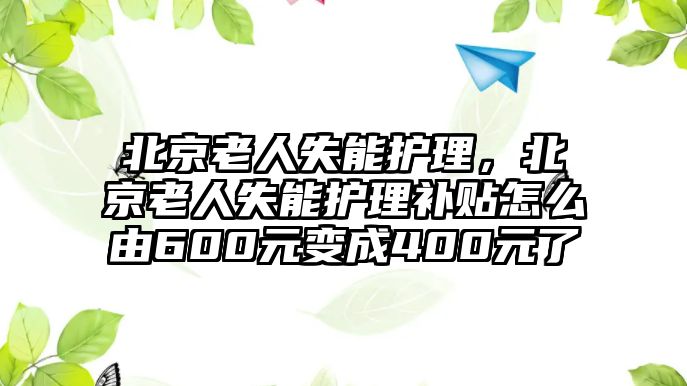 北京老人失能护理，北京老人失能护理补贴怎么由600元变成400元了